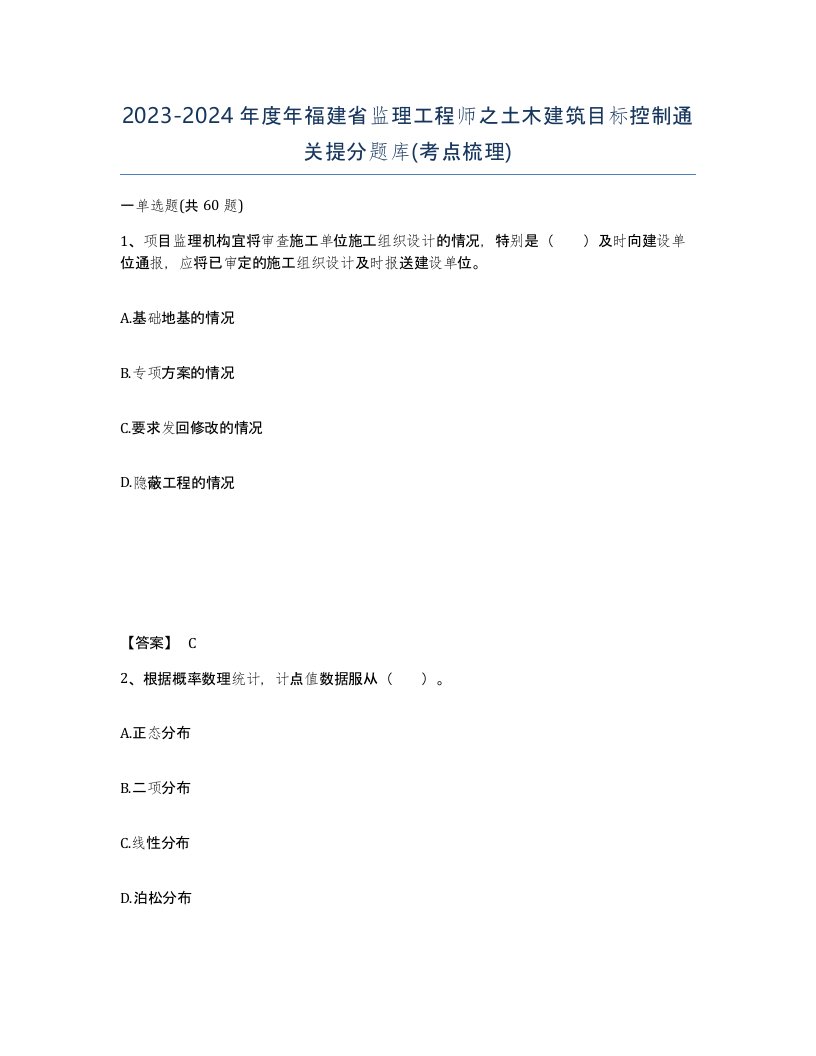 2023-2024年度年福建省监理工程师之土木建筑目标控制通关提分题库(考点梳理)

一单选题(共60题)

1、项目监理机构宜将审查施工单位施工组织设计的情况，特别是（　　）及时向建设单位通报，应将已审定的施工组织设计及时报送建设单位。

A.基础地基的情况

B.专项方案的情况

C.要求发回修改的情况

D.隐蔽工程的情况

【答案】 C

2、根据概率数理统计，计点值数据服从（　　）。

A.正态分布

B.二项分布

C.线性分布

D.泊松分布